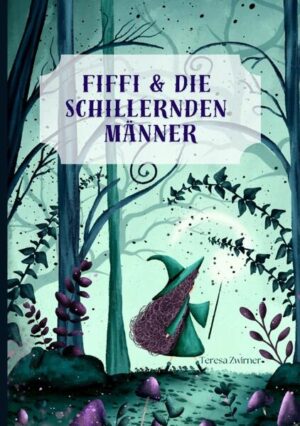 FIFFI & DIE SCHILLERNDEN MÄNNER

Teresa Zwirner